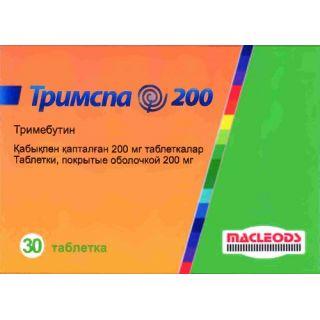 Тримспа 200

Тримебутин

Қабықпен қапталған 200 мг таблеткалар
Таблетки, покрытые оболочкой 200 мг

30 таблетка

MACLEODS